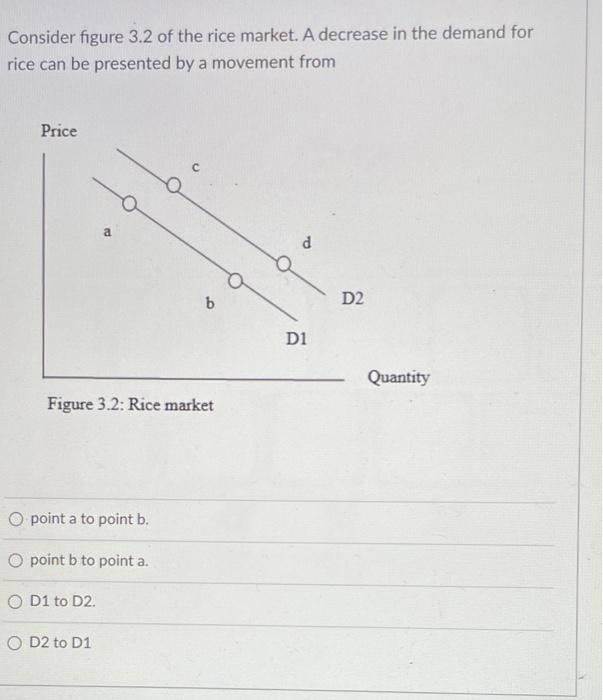 Consider figure 3.2 of the rice market. A decrease in the demand for rice can be presented by a movement from

Price

c

a

d

b

D2

D1

Quantity

Figure 3.2: Rice market

point a to point b.

point b to point a.

D1 to D2.

D2 to D1